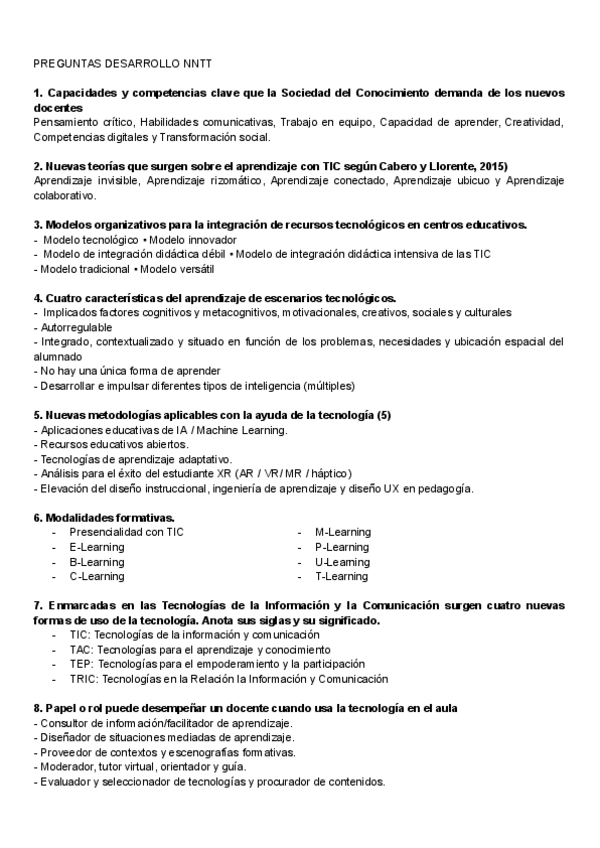 PREGUNTAS DESARROLLO NNTT

1. Capacidades y competencias clave que la Sociedad del Conocimiento demanda de los nuevos docentes
Pensamiento crítico, Habilidades comunicativas, Trabajo en equipo, Capacidad de aprender, Creatividad, Competencias digitales y Transformación social.

2. Nuevas teorías que surgen sobre el aprendizaje con TIC según Cabero y Llorente, 2015)
Aprendizaje invisible, Aprendizaje rizomático, Aprendizaje conectado, Aprendizaje ubicuo y Aprendizaje colaborativo.

3. Modelos organizativos para la integración de recursos tecnológicos en centros educativos.
- Modelo tecnológico • Modelo innovador
- Modelo de integración didáctica débil • Modelo de integración didáctica intensiva de las TIC
- Modelo tradicional • Modelo versátil

4. Cuatro características del aprendizaje de escenarios tecnológicos.
- Implicados factores cognitivos y metacognitivos, motivacionales, creativos, sociales y culturales
- Autorregulable
- Integrado, contextualizado y situado en función de los problemas, necesidades y ubicación espacial del alumnado
- No hay una única forma de aprender
- Desarrollar e impulsar diferentes tipos de inteligencia (múltiples)

5. Nuevas metodologías aplicables con la ayuda de la tecnología (5)
- Aplicaciones educativas de IA / Machine Learning.
- Recursos educativos abiertos.
- Tecnologías de aprendizaje adaptativo.
- Análisis para el éxito del estudiante XR (AR / VR/ MR / háptico)
- Elevación del diseño instruccional, ingeniería de aprendizaje y diseño UX en pedagogía.

6. Modalidades formativas.
- Presencialidad con TIC
- E-Learning
- B-Learning
- C-Learning

- M-Learning
- P-Learning
- U-Learning
- T-Learning

7. Enmarcadas en las Tecnologías de la Información y la Comunicación surgen cuatro nuevas formas de uso de la tecnología. Anota sus siglas y su significado.
- TIC: Tecnologías de la información y comunicación
- TAC: Tecnologías para el aprendizaje y conocimiento
- TEP: Tecnologías para el empoderamiento y la participación
- TRIC: Tecnologías en la Relación la Información y Comunicación

8. Papel o rol puede desempeñar un docente cuando usa la tecnología en el aula
- Consultor de información/facilitador de aprendizaje.
- Diseñador de situaciones mediadas de aprendizaje.
- Proveedor de contextos y escenografías formativas.
- Moderador, tutor virtual, orientador y guía.
- Evaluador y seleccionador de tecnologías y procurador de contenidos.